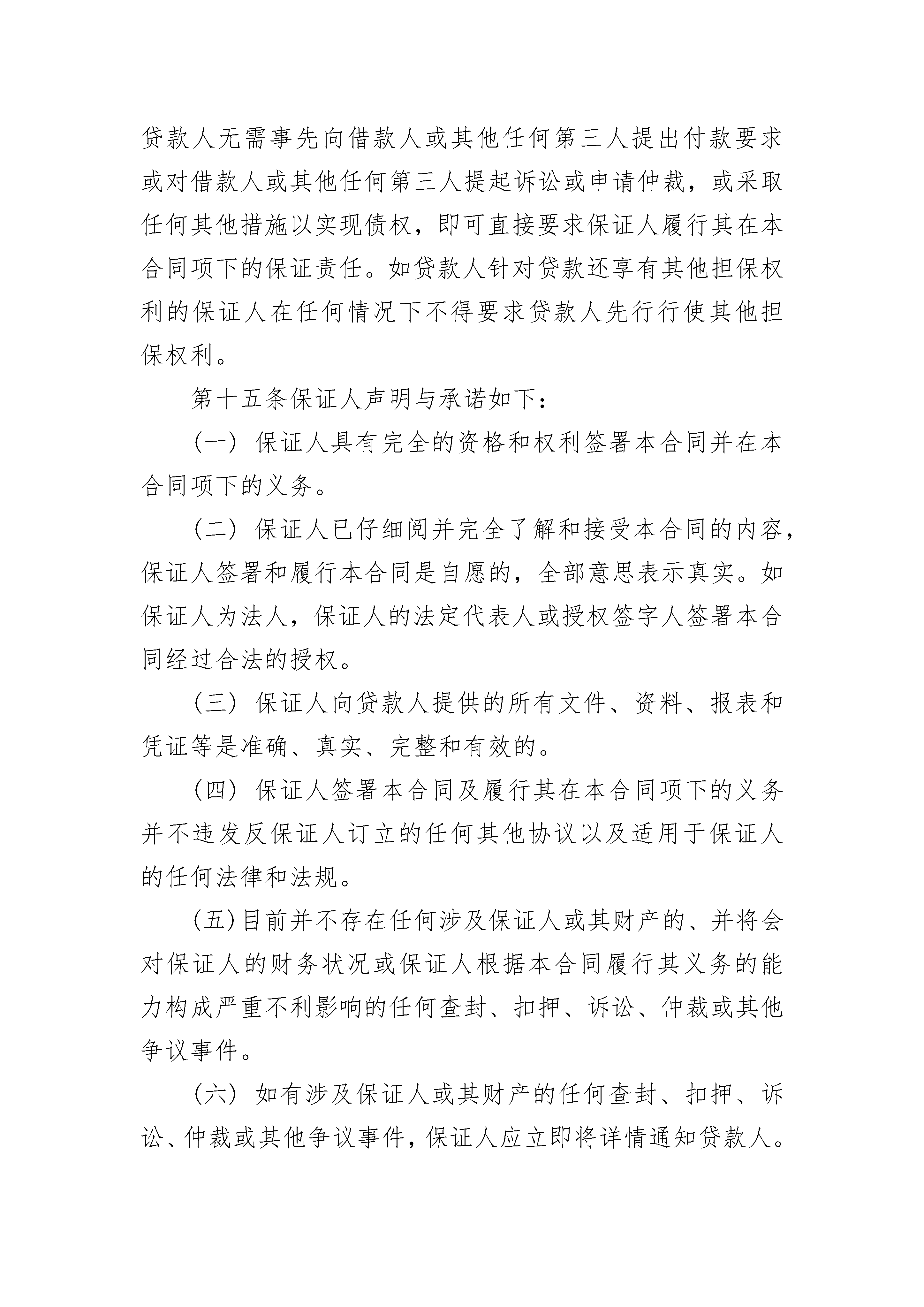 贷款人无需事先向借款人或其他任何第三人提出付款要求或对借款人或其他任何第三人提起诉讼或申请仲裁，或采取任何其他措施以实现债权，即可直接要求保证人履行其在本合同项下的保证责任。如贷款人针对贷款还享有其他担保权利的保证人在任何情况下不得要求贷款人先行行使其他担保权利。

第十五条保证人声明与承诺如下：

（一）保证人具有完全的资格和权利签署本合同并在本合同项下的义务。

（二）保证人已仔细阅并完全了解和接受本合同的内容，保证人签署和履行本合同是自愿的，全部意思表示真实。如保证人为法人，保证人的法定代表人或授权签字人签署本合同经过合法的授权。

（三）保证人向贷款人提供的所有文件、资料、报表和凭证等是准确、真实、完整和有效的。

（四）保证人签署本合同及履行其在本合同项下的义务并不违发反保证人订立的任何其他协议以及适用于保证人的任何法律和法规。

(五)目前并不存在任何涉及保证人或其财产的、并将会对保证人的财务状况或保证人根据本合同履行其义务的能力构成严重不利影响的任何查封、扣押、诉讼、仲裁或其他争议事件。

（六）如有涉及保证人或其财产的任何查封、扣押、诉讼、仲裁或其他争议事件，保证人应立即将详情通知贷款人。